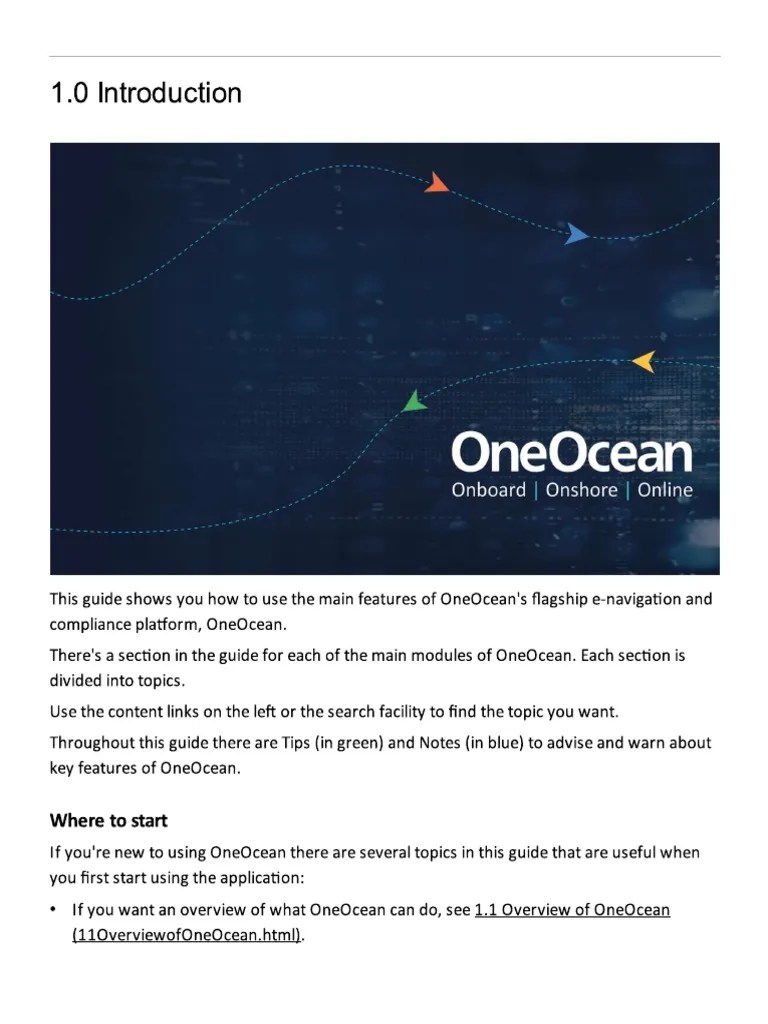 1.0 Introduction

OneOcean
Onboard | Onshore | Online

This guide shows you how to use the main features of OneOcean's flagship e-navigation and compliance platform, OneOcean.

There's a section in the guide for each of the main modules of OneOcean. Each section is divided into topics.

Use the content links on the left or the search facility to find the topic you want.

Throughout this guide there are Tips (in green) and Notes (in blue) to advise and warn about key features of OneOcean.

Where to start

If you're new to using OneOcean there are several topics in this guide that are useful when you first start using the application:

• If you want an overview of what OneOcean can do, see 1.1 Overview of OneOcean (11OverviewofOneOcean.html).